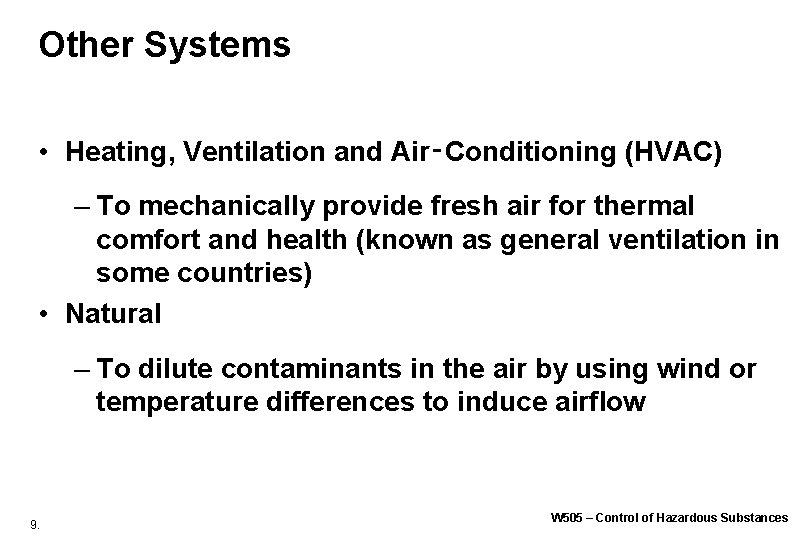 Other Systems

• Heating, Ventilation and Air-Conditioning (HVAC)

– To mechanically provide fresh air for thermal comfort and health (known as general ventilation in some countries)

• Natural

– To dilute contaminants in the air by using wind or temperature differences to induce airflow

9.

W505 – Control of Hazardous Substances